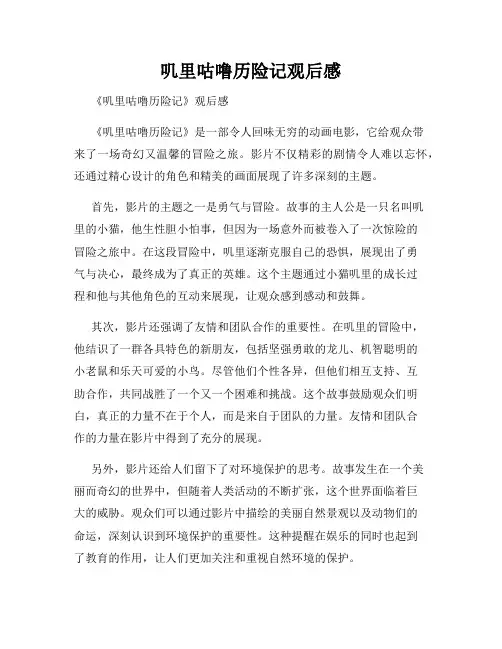 叽里咕噜历险记观后感

《叽里咕噜历险记》观后感

《叽里咕噜历险记》是一部令人回味无穷的动画电影，它给观众带来了一场奇幻又温馨的冒险之旅。影片不仅精彩的剧情令人难以忘怀，还通过精心设计的角色和精美的画面展现了许多深刻的主题。

首先，影片的主题之一是勇气与冒险。故事的主人公是一只名叫叽里的小猫，他生性胆小怕事，但因为一场意外而被卷入了一次惊险的冒险之旅中。在这段冒险中，叽里逐渐克服自己的恐惧，展现出了勇气与决心，最终成为了真正的英雄。这个主题通过小猫叽里的成长过程和他与其他角色的互动来展现，让观众感到感动和鼓舞。

其次，影片还强调了友情和团队合作的重要性。在叽里的冒险中，他结识了一群各具特色的新朋友，包括坚强勇敢的龙儿、机智聪明的小老鼠和乐天可爱的小鸟。尽管他们个性各异，但他们相互支持、互助合作，共同战胜了一个又一个困难和挑战。这个故事鼓励观众们明白，真正的力量不在于个人，而是来自于团队的力量。友情和团队合作的力量在影片中得到了充分的展现。

另外，影片还给人们留下了对环境保护的思考。故事发生在一个美丽而奇幻的世界中，但随着人类活动的不断扩张，这个世界面临着巨大的威胁。观众们可以通过影片中描绘的美丽自然景观以及动物们的命运，深刻认识到环境保护的重要性。这种提醒在娱乐的同时也起到了教育的作用，让人们更加关注和重视自然环境的保护。